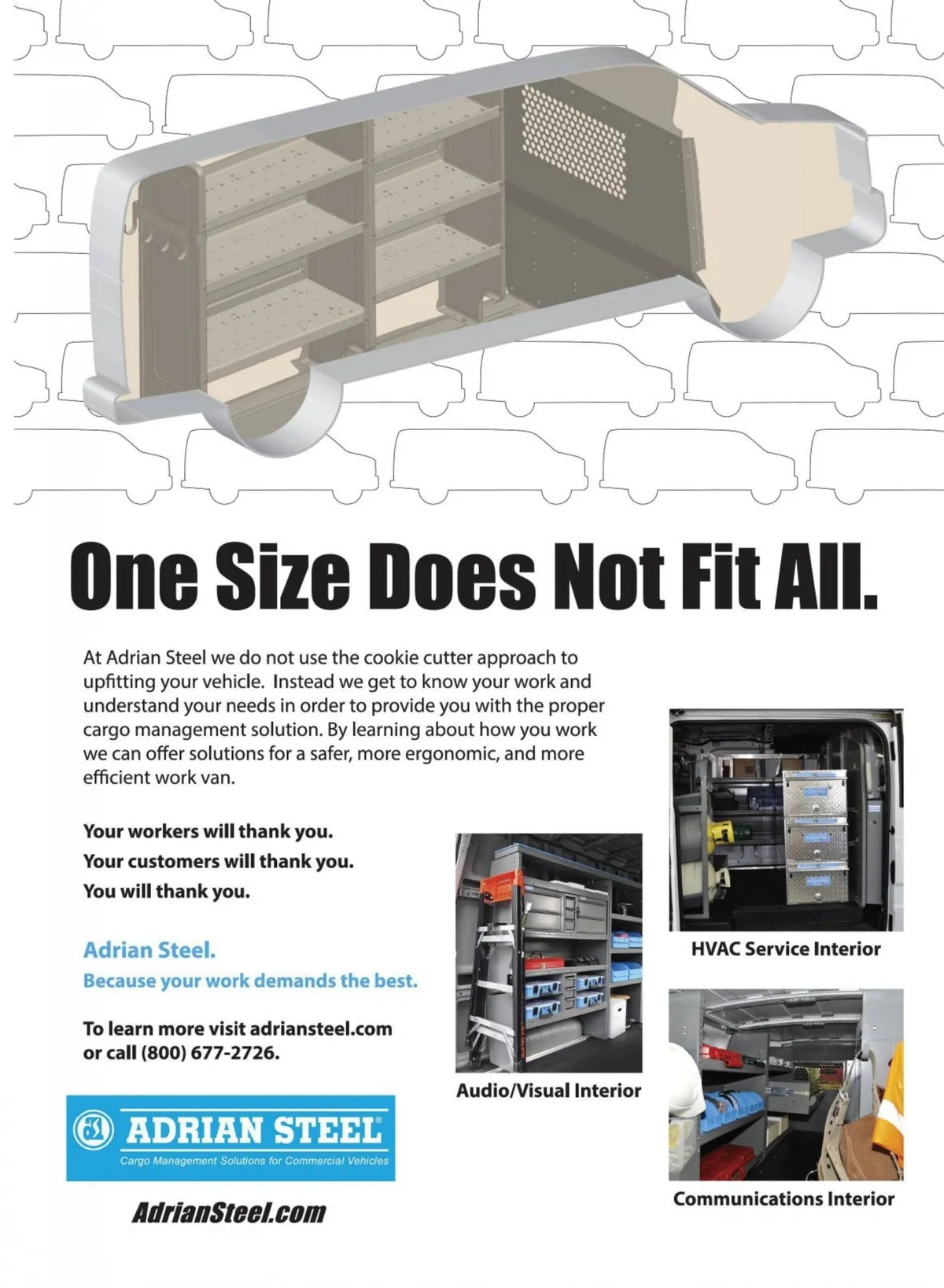 One Size Does Not Fit All.

At Adrian Steel we do not use the cookie cutter approach to upfitting your vehicle. Instead we get to know your work and understand your needs in order to provide you with the proper cargo management solution. By learning about how you work we can offer solutions for a safer, more ergonomic, and more efficient work van.

Your workers will thank you.
Your customers will thank you.
You will thank you.

Adrian Steel.
Because your work demands the best.

To learn more visit adriansteel.com or call (800) 677-2726.

ADRIAN STEEL®
Cargo Management Solutions for Commercial Vehicles

AdrianSteel.com

Audio/Visual Interior

HVAC Service Interior

Communications Interior